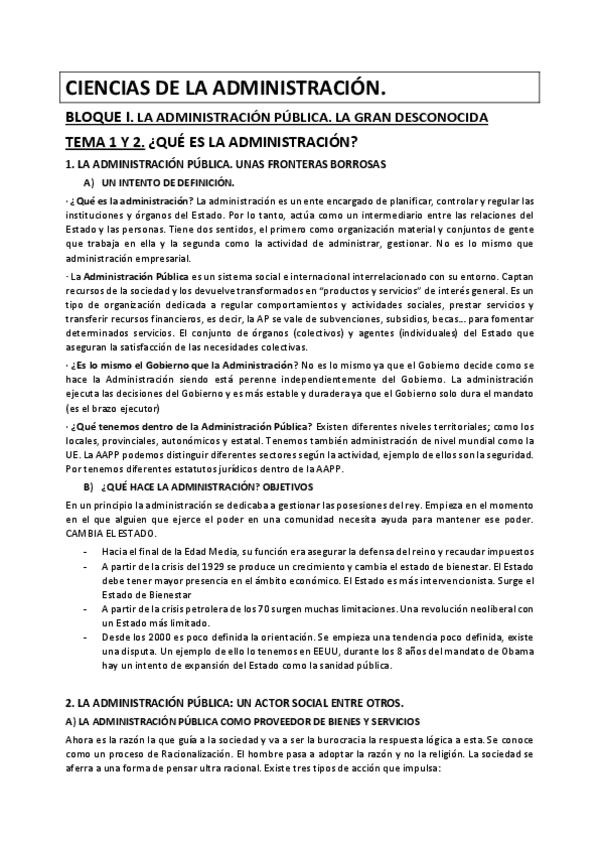 CIENCIAS DE LA ADMINISTRACIÓN.

BLOQUE I. LA ADMINISTRACIÓN PÚBLICA. LA GRAN DESCONOCIDA

TEMA 1 Y 2. ¿QUÉ ES LA ADMINISTRACIÓN?

1. LA ADMINISTRACIÓN PÚBLICA. UNAS FRONTERAS BORROSAS

A) UN INTENTO DE DEFINICIÓN.

· ¿Qué es la administración? La administración es un ente encargado de planificar, controlar y regular las instituciones y órganos del Estado. Por lo tanto, actúa como un intermediario entre las relaciones del Estado y las personas. Tiene dos sentidos, el primero como organización material y conjuntos de gente que trabaja en ella y la segunda como la actividad de administrar, gestionar. No es lo mismo que administración empresarial.

· La Administración Pública es un sistema social e internacional interrelacionado con su entorno. Captan recursos de la sociedad y los devuelve transformados en "productos y servicios" de interés general. Es un tipo de organización dedicada a regular comportamientos y actividades sociales, prestar servicios y transferir recursos financieros, es decir, la AP se vale de subvenciones, subsidios, becas... para fomentar determinados servicios. El conjunto de órganos (colectivos) y agentes (individuales) del Estado que aseguran la satisfacción de las necesidades colectivas.

· ¿Es lo mismo el Gobierno que la Administración? No es lo mismo ya que el Gobierno decide como se hace la Administración siendo está perenne independientemente del Gobierno. La administración ejecuta las decisiones del Gobierno y es más estable y duradera ya que el Gobierno solo dura el mandato (es el brazo ejecutor)

· ¿Qué tenemos dentro de la Administración Pública? Existen diferentes niveles territoriales; como los locales, provinciales, autonómicos y estatal. Tenemos también administración de nivel mundial como la UE. La AAPP podemos distinguir diferentes sectores según la actividad, ejemplo de ellos son la seguridad. Por tenemos diferentes estatutos jurídicos dentro de la AAPP.

B) ¿QUÉ HACE LA ADMINISTRACIÓN? OBJETIVOS

En un principio la administración se dedicaba a gestionar las posesiones del rey. Empieza en el momento en el que alguien que ejerce el poder en una comunidad necesita ayuda para mantener ese poder. CAMBIA EL ESTADO.

- Hacia el final de la Edad Media, su función era asegurar la defensa del reino y recaudar impuestos
- A partir de la crisis del 1929 se produce un crecimiento y cambia el estado de bienestar. El Estado debe tener mayor presencia en el ámbito económico. El Estado es más intervencionista. Surge el Estado de Bienestar
- A partir de la crisis petrolera de los 70 surgen muchas limitaciones. Una revolución neoliberal con un Estado más limitado.
- Desde los 2000 es poco definida la orientación. Se empieza una tendencia poco definida, existe una disputa. Un ejemplo de ello lo tenemos en EEUU, durante los 8 años del mandato de Obama hay un intento de expansión del Estado como la sanidad pública.

2. LA ADMINISTRACIÓN PÚBLICA: UN ACTOR SOCIAL ENTRE OTROS.

A) LA ADMINISTRACIÓN PÚBLICA COMO PROVEEDOR DE BIENES Y SERVICIOS

Ahora es la razón la que guía a la sociedad y va a ser la burocracia la respuesta lógica a esta. Se conoce como un proceso de Racionalización. El hombre pasa a adoptar la razón y no la religión. La sociedad se aferra a una forma de pensar ultra racional. Existe tres tipos de acción que impulsa: